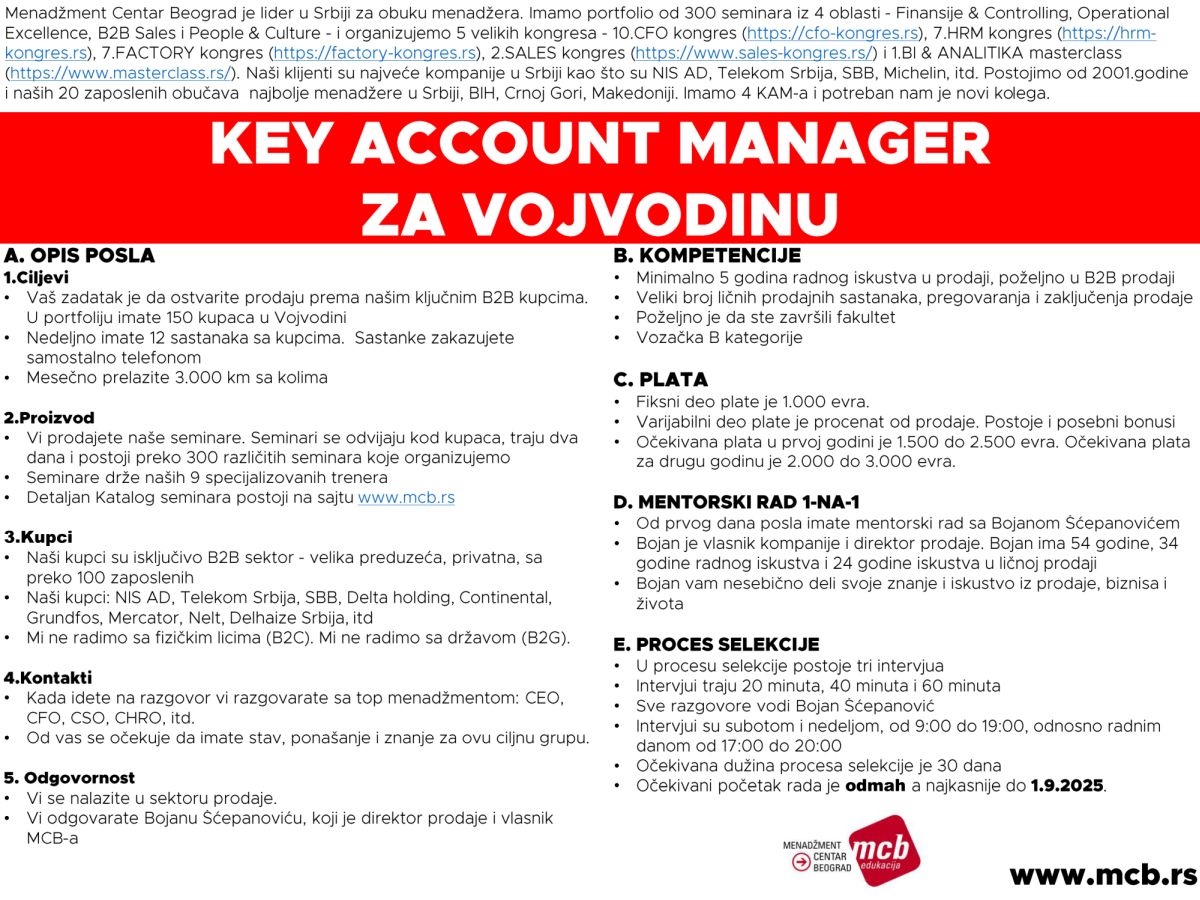 Menadžment Centar Beograd je lider u Srbiji za obuku menadžera. Imamo portfolio od 300 seminara iz 4 oblasti - Finansije & Controlling, Operational Excellence, B2B Sales i People & Culture - i organizujemo 5 velikih kongresa - 10.CFO kongres (https://cfo-kongres.rs), 7.HRM kongres (https://hrm-kongres.rs), 7.FACTORY kongres (https://factory-kongres.rs), 2.SALES kongres (https://www.sales-kongres.rs/) i 1.BI & ANALITIKA masterclass (https://www.masterclass.rs/). Naši klijenti su najveće kompanije u Srbiji kao što su NIS AD, Telekom Srbija, SBB, Michelin, itd. Postojimo od 2001.godine i naših 20 zaposlenih obučava najbolje menadžere u Srbiji, BIH, Crnoj Gori, Makedoniji. Imamo 4 KAM-a i potreban nam je novi kolega.

KEY ACCOUNT MANAGER ZA VOJVODINU

A. OPIS POSLA

1.Ciljevi
• Vaš zadatak je da ostvarite prodaju prema našim ključnim B2B kupcima. U portfoliju imate 150 kupaca u Vojvodini
• Nedeljno imate 12 sastanaka sa kupcima. Sastanke zakazujete samostalno telefonom
• Mesečno prelazite 3.000 km sa kolima

2.Proizvod
• Vi prodajete naše seminare. Seminari se odvijaju kod kupaca, traju dva dana i postoji preko 300 različitih seminara koje organizujemo
• Seminare drže naših 9 specijalizovanih trenera
• Detaljan Katalog seminara postoji na sajtu www.mcb.rs

3.Kupci
• Naši kupci su isključivo B2B sektor - velika preduzeća, privatna, sa preko 100 zaposlenih
• Naši kupci: NIS AD, Telekom Srbija, SBB, Delta holding, Continental, Grundfos, Mercator, Nelt, Delhaize Srbija, itd
• Mi ne radimo sa fizičkim licima (B2C). Mi ne radimo sa državom (B2G).

4.Kontakti
• Kada idete na razgovor vi razgovarate sa top menadžmentom: CEO, CFO, CSO, CHRO, itd.
• Od vas se očekuje da imate stav, ponašanje i znanje za ovu ciljnu grupu.

5. Odgovornost
• Vi se nalazite u sektoru prodaje.
• Vi odgovarate Bojanu Šćepanoviću, koji je direktor prodaje i vlasnik MCB-a

B. KOMPETENCIJE
• Minimalno 5 godina radnog iskustva u prodaji, poželjno u B2B prodaji
• Veliki broj ličnih prodajnih sastanaka, pregovaranja i zaključenja prodaje
• Poželjno je da ste završili fakultet
• Vozačka B kategorije

C. PLATA
• Fiksni deo plate je 1.000 evra.
• Varijabilni deo plate je procenat od prodaje. Postoje i posebni bonusi
• Očekivana plata u prvoj godini je 1.500 do 2.500 evra. Očekivana plata za drugu godinu je 2.000 do 3.000 evra.

D. MENTORSKI RAD 1-NA-1
• Od prvog dana posla imate mentorski rad sa Bojanom Šćepanovićem
• Bojan je vlasnik kompanije i direktor prodaje. Bojan ima 54 godine, 34 godine radnog iskustva i 24 godine iskustva u ličnoj prodaji
• Bojan vam nesebično deli svoje znanje i iskustvo iz prodaje, biznisa i života

E. PROCES SELEKCIJE
• U procesu selekcije postoje tri intervjua
• Intervjui traju 20 minuta, 40 minuta i 60 minuta
• Sve razgovore vodi Bojan Šćepanović
• Intervjui su subotom i nedeljom, od 9:00 do 19:00, odnosno radnim danom od 17:00 do 20:00
• Očekivana dužina procesa selekcije je 30 dana
• Očekivani početak rada je odmah a najkasnije do 1.9.2025.

MENADŽMENT CENTAR BEOGRAD mcb edukacija

www.mcb.rs